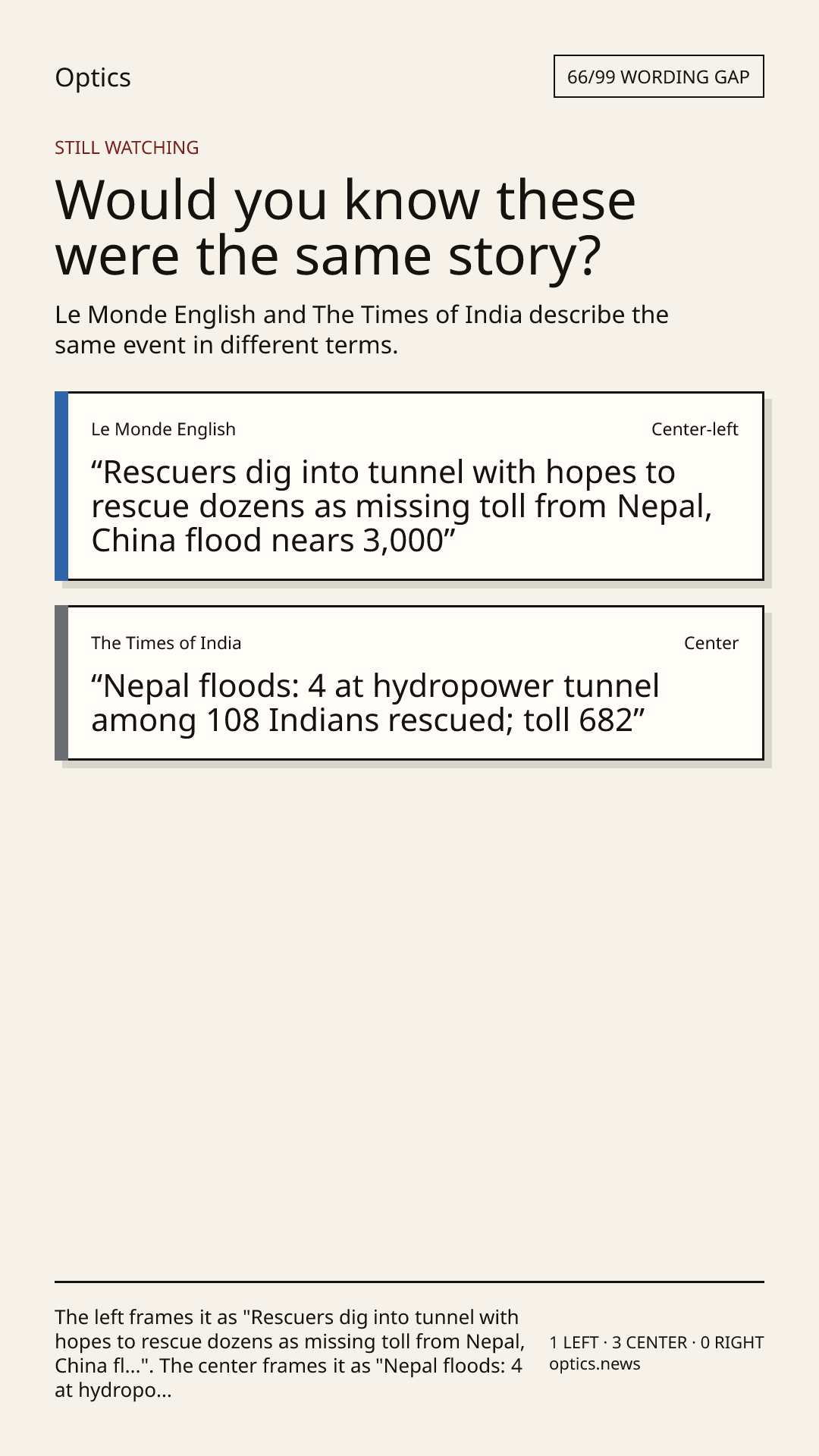 Optics

66/99 WORDING GAP

STILL WATCHING

Would you know these were the same story?

Le Monde English and The Times of India describe the same event in different terms.

Le Monde English

Center-left

“Rescuers dig into tunnel with hopes to rescue dozens as missing toll from Nepal, China flood nears 3,000”

The Times of India

Center

“Nepal floods: 4 at hydropower tunnel among 108 Indians rescued; toll 682”

The left frames it as "Rescuers dig into tunnel with hopes to rescue dozens as missing toll from Nepal, China fl...". The center frames it as "Nepal floods: 4 at hydropo...

1 LEFT · 3 CENTER · 0 RIGHT
optics.news